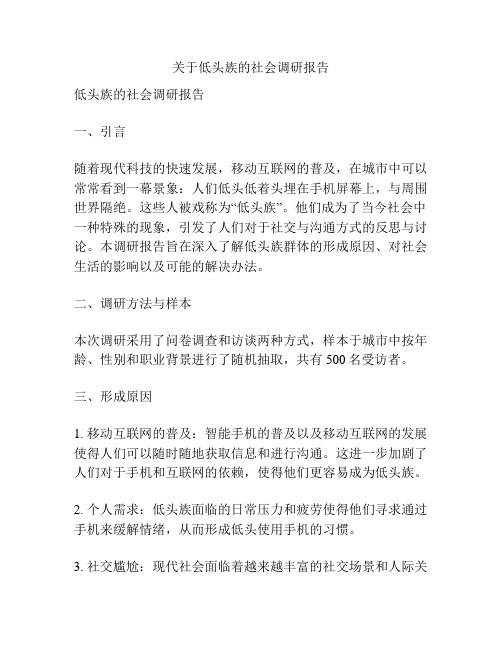 关于低头族的社会调研报告

低头族的社会调研报告

一、引言

随着现代科技的快速发展，移动互联网的普及，在城市中可以常常看到一幕景象：人们低头低着头埋在手机屏幕上，与周围世界隔绝。这些人被戏称为“低头族”。他们成为了当今社会中一种特殊的现象，引发了人们对于社交与沟通方式的反思与讨论。本调研报告旨在深入了解低头族群体的形成原因、对社会生活的影响以及可能的解决办法。

二、调研方法与样本

本次调研采用了问卷调查和访谈两种方式，样本于城市中按年龄、性别和职业背景进行了随机抽取，共有 500 名受访者。

三、形成原因

1. 移动互联网的普及：智能手机的普及以及移动互联网的发展使得人们可以随时随地获取信息和进行沟通。这进一步加剧了人们对于手机和互联网的依赖，使得他们更容易成为低头族。

2. 个人需求：低头族面临的日常压力和疲劳使得他们寻求通过手机来缓解情绪，从而形成低头使用手机的习惯。

3. 社交尴尬：现代社会面临着越来越丰富的社交场景和人际关